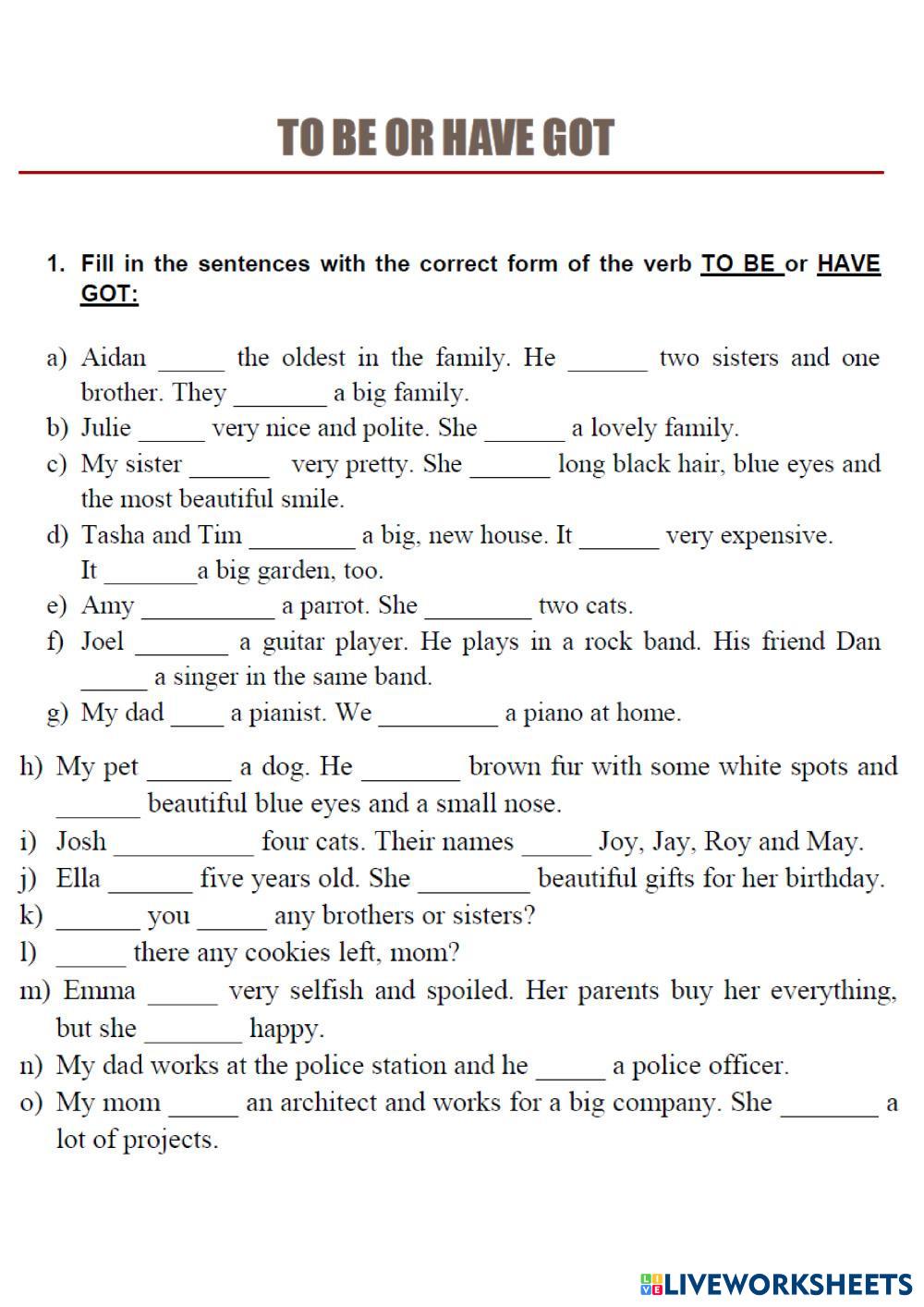 TO BE OR HAVE GOT

1. Fill in the sentences with the correct form of the verb TO BE or HAVE GOT:

a) Aidan _____ the oldest in the family. He ______ two sisters and one brother. They _______ a big family.
b) Julie _____ very nice and polite. She ______ a lovely family.
c) My sister ______ very pretty. She ______ long black hair, blue eyes and the most beautiful smile.
d) Tasha and Tim ________ a big, new house. It ______ very expensive. It _______a big garden, too.
e) Amy __________ a parrot. She ________ two cats.
f) Joel _______ a guitar player. He plays in a rock band. His friend Dan _____ a singer in the same band.
g) My dad ____ a pianist. We _________ a piano at home.

h) My pet ______ a dog. He _______ brown fur with some white spots and ______ beautiful blue eyes and a small nose.
i) Josh __________ four cats. Their names _____ Joy, Jay, Roy and May.
j) Ella ______ five years old. She ________ beautiful gifts for her birthday.
k) ______ you _____ any brothers or sisters?
l) _____ there any cookies left, mom?
m) Emma _____ very selfish and spoiled. Her parents buy her everything, but she _______ happy.
n) My dad works at the police station and he _____ a police officer.
o) My mom _____ an architect and works for a big company. She _______ a lot of projects.

LIVEWORKSHEETS